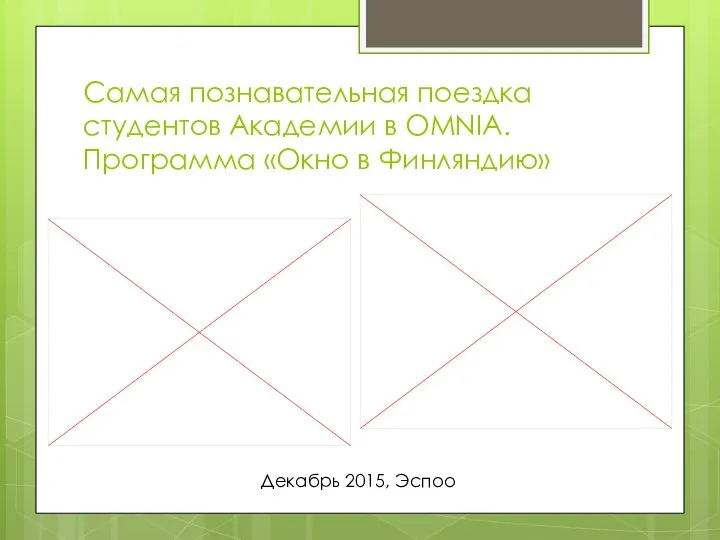 Самая познавательная поездка студентов Академии в OMNIA. Программа «Окно в Финляндию»

Декабрь 2015, Эспоо